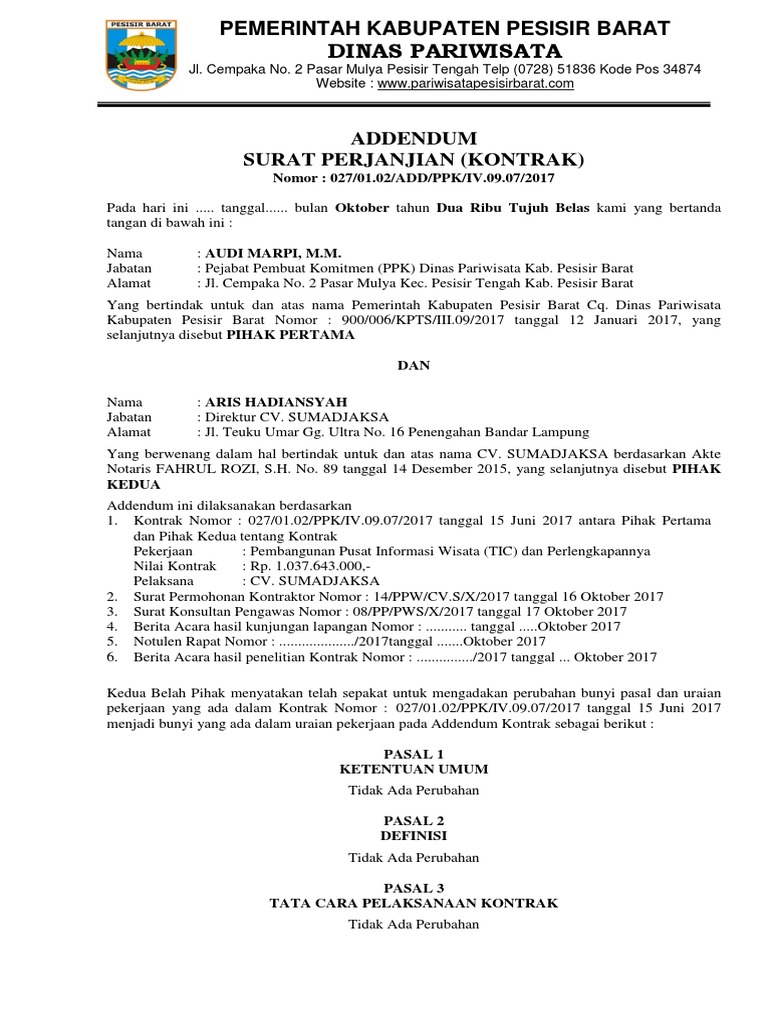 PESISIR BARAT

PEMERINTAH KABUPATEN PESISIR BARAT
DINAS PARIWISATA
Jl. Cempaka No. 2 Pasar Mulya Pesisir Tengah Telp (0728) 51836 Kode Pos 34874
Website : www.pariwisatapesisirbarat.com

ADDENDUM
SURAT PERJANJIAN (KONTRAK)
Nomor : 027/01.02/ADD/PPK/IV.09.07/2017

Pada hari ini ..... tanggal...... bulan Oktober tahun Dua Ribu Tujuh Belas kami yang bertanda tangan di bawah ini :

Nama : AUDI MARPI, M.M.
Jabatan : Pejabat Pembuat Komitmen (PPK) Dinas Pariwisata Kab. Pesisir Barat
Alamat : Jl. Cempaka No. 2 Pasar Mulya Kec. Pesisir Tengah Kab. Pesisir Barat

Yang bertindak untuk dan atas nama Pemerintah Kabupaten Pesisir Barat Cq. Dinas Pariwisata Kabupaten Pesisir Barat Nomor : 900/006/KPTS/III.09/2017 tanggal 12 Januari 2017, yang selanjutnya disebut PIHAK PERTAMA

DAN

Nama : ARIS HADIANSYAH
Jabatan : Direktur CV. SUMADJAKSA
Alamat : Jl. Teuku Umar Gg. Ultra No. 16 Penengahan Bandar Lampung

Yang berwenang dalam hal bertindak untuk dan atas nama CV. SUMADJAKSA berdasarkan Akte Notaris FAHRUL ROZI, S.H. No. 89 tanggal 14 Desember 2015, yang selanjutnya disebut PIHAK KEDUA

Addendum ini dilaksanakan berdasarkan
1. Kontrak Nomor : 027/01.02/PPK/IV.09.07/2017 tanggal 15 Juni 2017 antara Pihak Pertama dan Pihak Kedua tentang Kontrak
Pekerjaan : Pembangunan Pusat Informasi Wisata (TIC) dan Perlengkapannya
Nilai Kontrak : Rp. 1.037.643.000,-
Pelaksana : CV. SUMADJAKSA
2. Surat Permohonan Kontraktor Nomor : 14/PPW/CV.S/X/2017 tanggal 16 Oktober 2017
3. Surat Konsultan Pengawas Nomor : 08/PP/PWS/X/2017 tanggal 17 Oktober 2017
4. Berita Acara hasil kunjungan lapangan Nomor : ........... tanggal .....Oktober 2017
5. Notulen Rapat Nomor : .................../2017tanggal .......Oktober 2017
6. Berita Acara hasil penelitian Kontrak Nomor : .............../2017 tanggal ... Oktober 2017

Kedua Belah Pihak menyatakan telah sepakat untuk mengadakan perubahan bunyi pasal dan uraian pekerjaan yang ada dalam Kontrak Nomor : 027/01.02/PPK/IV.09.07/2017 tanggal 15 Juni 2017 menjadi bunyi yang ada dalam uraian pekerjaan pada Addendum Kontrak sebagai berikut :

PASAL 1
KETENTUAN UMUM
Tidak Ada Perubahan

PASAL 2
DEFINISI
Tidak Ada Perubahan

PASAL 3
TATA CARA PELAKSANAAN KONTRAK
Tidak Ada Perubahan